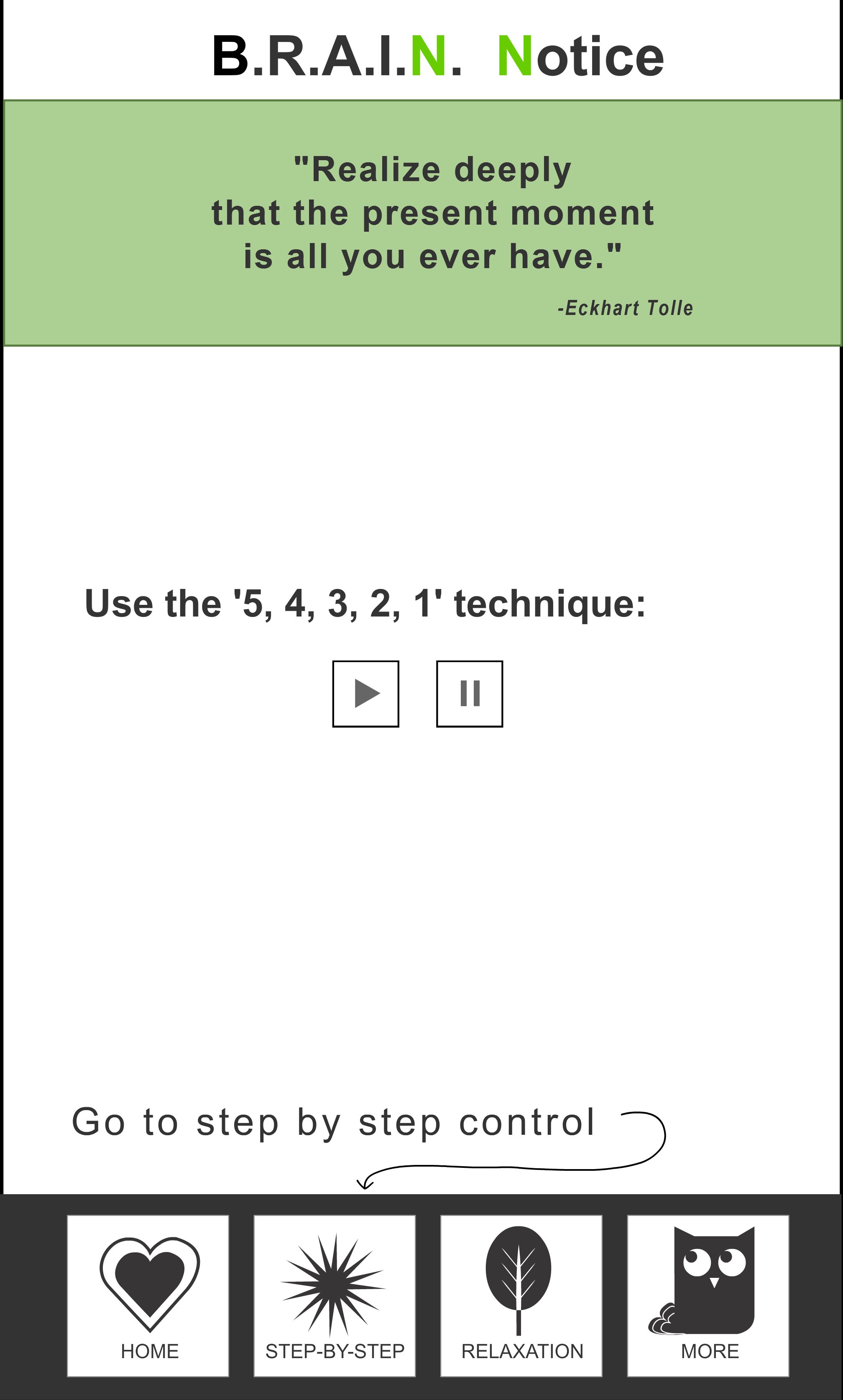 B.R.A.I.N. Notice

"Realize deeply that the present moment is all you ever have."

-Eckhart Tolle

Use the '5, 4, 3, 2, 1' technique:

Go to step by step control

HOME

STEP-BY-STEP

RELAXATION

MORE